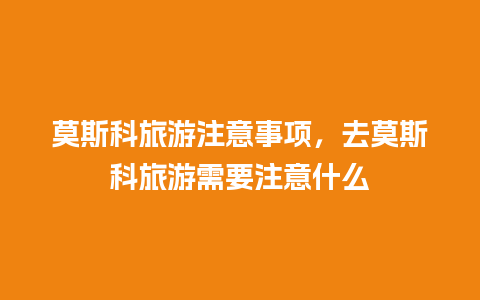 莫斯科旅游注意事项，去莫斯科旅游需要注意什么